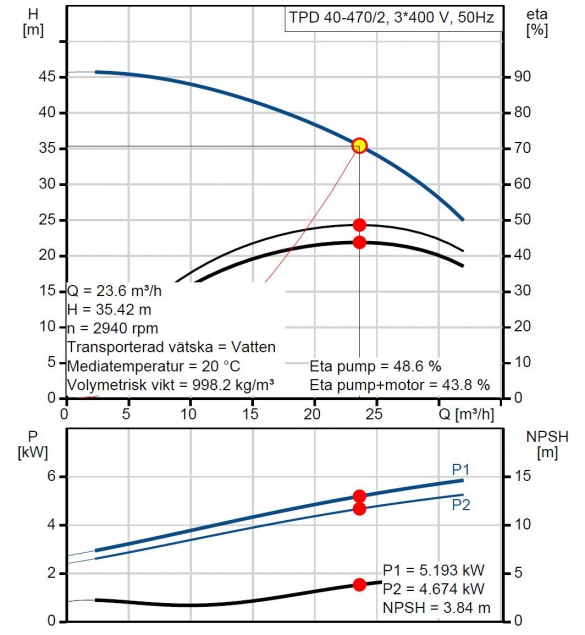 H
[m]

TPD 40-470/2, 3*400 V, 50Hz

eta
[%]

45
40
35
30
25
20
15
10
5
0

90
80
70
60
50
40
30
20
10
0

Q = 23.6 m³/h
H = 35.42 m
n = 2940 rpm
Transporterad vätska = Vatten
Mediatemperatur = 20 °C
Volymetrisk vikt = 998.2 kg/m³

Eta pump = 48.6 %
Eta pump+motor = 43.8 %

0 5 10 15 20 25 Q [m³/h]

P
[kW]

NPSH
[m]

6
4
2
0

15
10
5
0

P1
P2

P1 = 5.193 kW
P2 = 4.674 kW
NPSH = 3.84 m